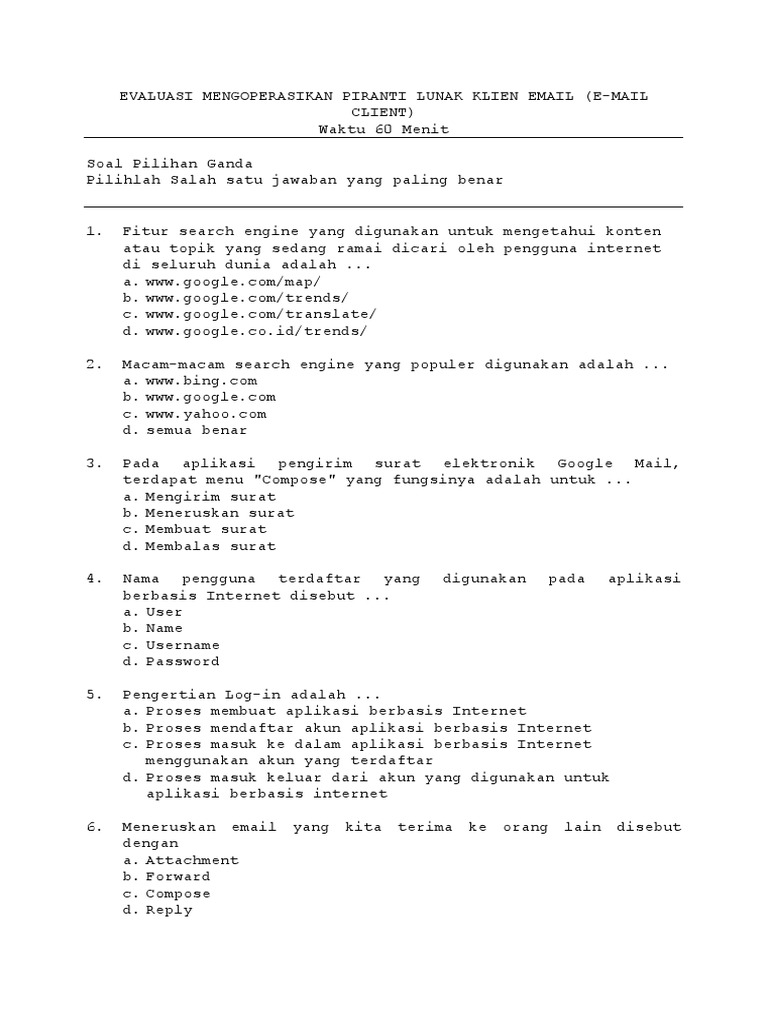 EVALUASI MENGOPERASIKAN PIRANTI LUNAK KLIEN EMAIL (E-MAIL CLIENT)
Waktu 60 Menit

Soal Pilihan Ganda
Pilihlah Salah satu jawaban yang paling benar

1. Fitur search engine yang digunakan untuk mengetahui konten atau topik yang sedang ramai dicari oleh pengguna internet di seluruh dunia adalah ...
a. www.google.com/map/
b. www.google.com/trends/
c. www.google.com/translate/
d. www.google.co.id/trends/

2. Macam-macam search engine yang populer digunakan adalah ...
a. www.bing.com
b. www.google.com
c. www.yahoo.com
d. semua benar

3. Pada aplikasi pengirim surat elektronik Google Mail, terdapat menu "Compose" yang fungsinya adalah untuk ...
a. Mengirim surat
b. Meneruskan surat
c. Membuat surat
d. Membalas surat

4. Nama pengguna terdaftar yang digunakan pada aplikasi berbasis Internet disebut ...
a. User
b. Name
c. Username
d. Password

5. Pengertian Log-in adalah ...
a. Proses membuat aplikasi berbasis Internet
b. Proses mendaftar akun aplikasi berbasis Internet
c. Proses masuk ke dalam aplikasi berbasis Internet menggunakan akun yang terdaftar
d. Proses masuk keluar dari akun yang digunakan untuk aplikasi berbasis internet

6. Meneruskan email yang kita terima ke orang lain disebut dengan
a. Attachment
b. Forward
c. Compose
d. Reply